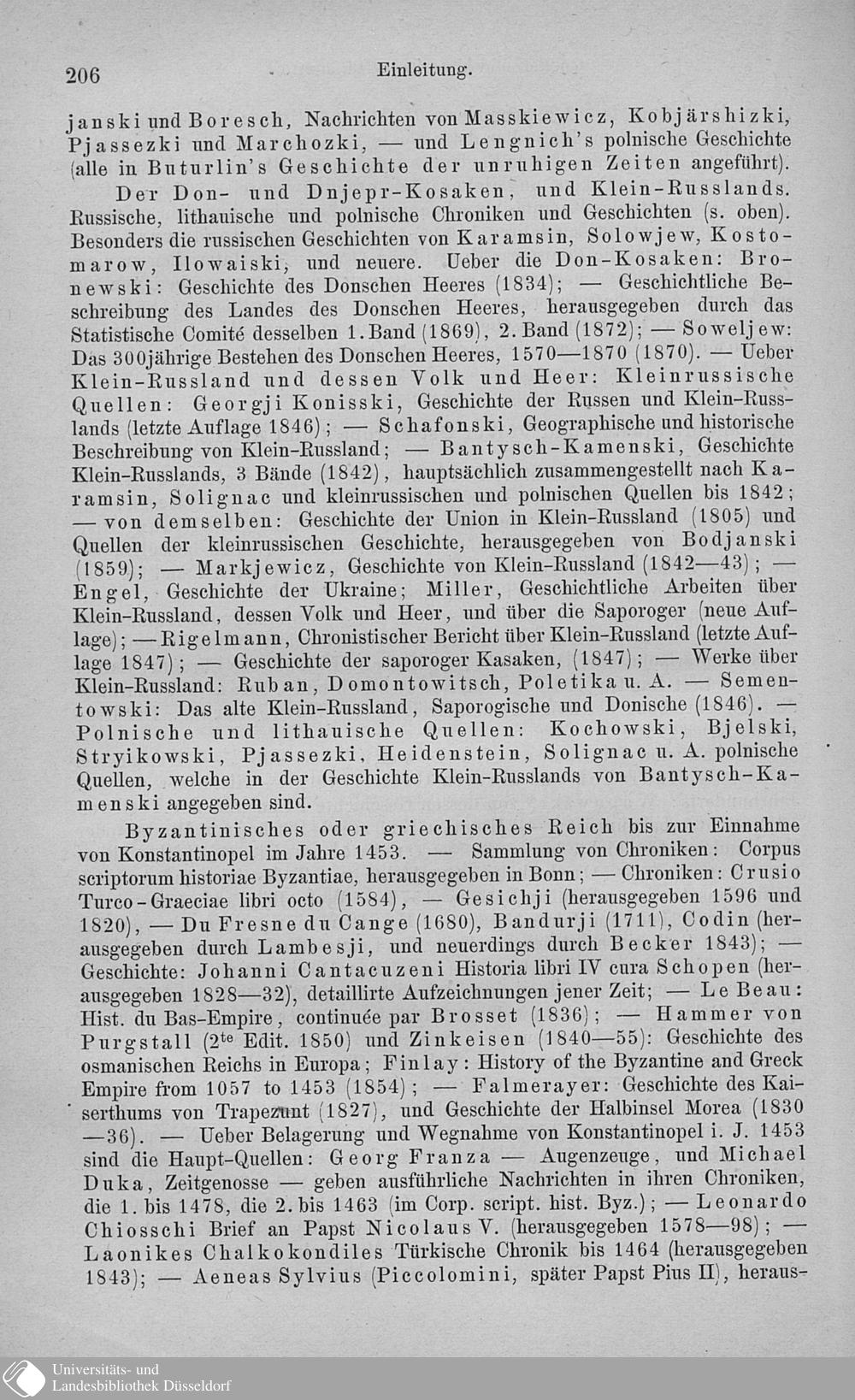 206 Einleitung.

janski und Boresch, Nachrichten von Masskiewicz, Kobjärshizki, Pjassezki und Marchozki, — und Lengnich's polnische Geschichte (alle in Buturlin's Geschichte der unruhigen Zeiten angeführt).

Der Don- und Dnjepr-Kosaken, und Klein-Russlands. Russische, lithauische und polnische Chroniken und Geschichten (s. oben). Besonders die russischen Geschichten von Karamsin, Solowjew, Kostomarow, Ilowaiski, und neuere. Ueber die Don-Kosaken: Bronewski: Geschichte des Donschen Heeres (1834); — Geschichtliche Beschreibung des Landes des Donschen Heeres, herausgegeben durch das Statistische Comité desselben 1. Band (1869), 2. Band (1872); — Soweljew: Das 300jährige Bestehen des Donschen Heeres, 1570—1870 (1870). — Ueber Klein-Russland und dessen Volk und Heer: Kleinrussische Quellen: Georgji Konisski, Geschichte der Russen und Klein-Russlands (letzte Auflage 1846); — Schafonski, Geographische und historische Beschreibung von Klein-Russland; — Bantysch-Kamenski, Geschichte Klein-Russlands, 3 Bände (1842), hauptsächlich zusammengestellt nach Karamsin, Solignac und kleinrussischen und polnischen Quellen bis 1842; — von demselben: Geschichte der Union in Klein-Russland (1805) und Quellen der kleinrussischen Geschichte, herausgegeben von Bodjanski (1859); — Markjewicz, Geschichte von Klein-Russland (1842—43); — Engel, Geschichte der Ukraine; Miller, Geschichtliche Arbeiten über Klein-Russland, dessen Volk und Heer, und über die Saporoger (neue Auflage); — Rigelmann, Chronistischer Bericht über Klein-Russland (letzte Auflage 1847); — Geschichte der saporoger Kasaken, (1847); — Werke über Klein-Russland: Ruban, Domontowitsch, Poletika u. A. — Sementowski: Das alte Klein-Russland, Saporogische und Donische (1846). — Polnische und lithauische Quellen: Kochowski, Bjelski, Stryikowski, Pjassezki, Heidenstein, Solignac u. A. polnische Quellen, welche in der Geschichte Klein-Russlands von Bantysch-Kamenski angegeben sind.

Byzantinisches oder griechisches Reich bis zur Einnahme von Konstantinopel im Jahre 1453. — Sammlung von Chroniken: Corpus scriptorum historiae Byzantiae, herausgegeben in Bonn; — Chroniken: Crusio Turco-Graeciae libri octo (1584), — Gesichji (herausgegeben 1596 und 1820), — Du Fresne du Cange (1680), Bandurji (1711), Codin (herausgegeben durch Lambesji, und neuerdings durch Becker 1843); — Geschichte: Johanni Cantacuzeni Historia libri IV cura Schopen (herausgegeben 1828—32), detaillirte Aufzeichnungen jener Zeit; — Le Beau: Hist. du Bas-Empire, continuée par Brosset (1836); — Hammer von Purgstall ($2^{te}$ Edit. 1850) und Zinkeisen (1840—55): Geschichte des osmanischen Reichs in Europa; Finlay: History of the Byzantine and Greck Empire from 1057 to 1453 (1854); — Falmerayer: Geschichte des Kaiserthums von Trapezunt (1827), und Geschichte der Halbinsel Morea (1830—36). — Ueber Belagerung und Wegnahme von Konstantinopel i. J. 1453 sind die Haupt-Quellen: Georg Franza — Augenzeuge, und Michael Duka, Zeitgenosse — geben ausführliche Nachrichten in ihren Chroniken, die 1. bis 1478, die 2. bis 1463 (im Corp. script. hist. Byz.); — Leonardo Chiosschi Brief an Papst Nicolaus V. (herausgegeben 1578—98); — Laonikes Chalkokondiles Türkische Chronik bis 1464 (herausgegeben 1843); — Aeneas Sylvius (Piccolomini, später Papst Pius II), heraus-

Universitäts- und
Landesbibliothek Düsseldorf